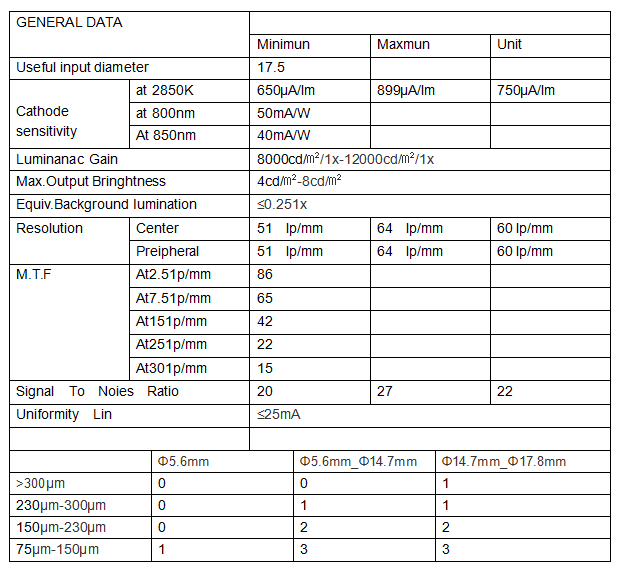 | GENERAL DATA | | | | |
|---|---|---|---|---|
| | | Minimun | Maxmun | Unit |
| Useful input diameter | | 17.5 | | |
| Cathode sensitivity | at 2850K | 650μA/lm | 899μA/lm | 750μA/lm |
| | at 800nm | 50mA/W | | |
| | At 850nm | 40mA/W | | |
| Luminanac Gain | | 8000cd/㎡/1x-12000cd/㎡/1x | | |
| Max.Output Bringhtness | | 4cd/㎡-8cd/㎡ | | |
| Equiv.Background lumination | | ≤0.251x | | |
| Resolution | Center | 51 lp/mm | 64 lp/mm | 60 lp/mm |
| | Preipheral | 51 lp/mm | 64 lp/mm | 60 lp/mm |
| M.T.F | At2.51p/mm | 86 | | |
| | At7.51p/mm | 65 | | |
| | At151p/mm | 42 | | |
| | At251p/mm | 22 | | |
| | At301p/mm | 15 | | |
| Signal To Noies Ratio | | 20 | 27 | 22 |
| Uniformity Lin | | ≤25mA | | |
| | | | | |

| | Φ5.6mm | Φ5.6mm_Φ14.7mm | Φ14.7mm_Φ17.8mm |
|---|---|---|---|
| >300μm | 0 | 0 | 1 |
| 230μm-300μm | 0 | 1 | 1 |
| 150μm-230μm | 0 | 2 | 2 |
| 75μm-150μm | 1 | 3 | 3 |